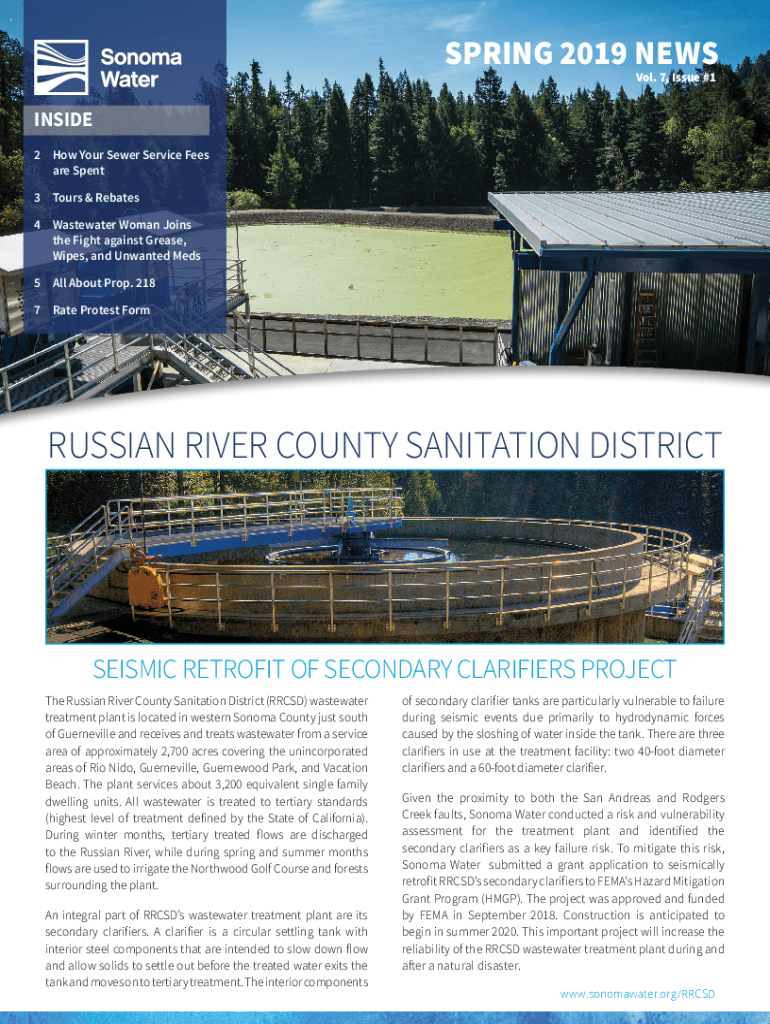 Sonoma Water

SPRING 2019 NEWS
Vol. 7, Issue #1

INSIDE

2 How Your Sewer Service Fees are Spent

3 Tours & Rebates

4 Wastewater Woman Joins the Fight against Grease, Wipes, and Unwanted Meds

5 All About Prop. 218

7 Rate Protest Form

RUSSIAN RIVER COUNTY SANITATION DISTRICT

SEISMIC RETROFIT OF SECONDARY CLARIFIERS PROJECT

The Russian River County Sanitation District (RRCSD) wastewater treatment plant is located in western Sonoma County just south of Guerneville and receives and treats wastewater from a service area of approximately 2,700 acres covering the unincorporated areas of Rio Nido, Guerneville, Guernewood Park, and Vacation Beach. The plant services about 3,200 equivalent single family dwelling units. All wastewater is treated to tertiary standards (highest level of treatment defined by the State of California). During winter months, tertiary treated flows are discharged to the Russian River, while during spring and summer months flows are used to irrigate the Northwood Golf Course and forests surrounding the plant.

An integral part of RRCSD's wastewater treatment plant are its secondary clarifiers. A clarifier is a circular settling tank with interior steel components that are intended to slow down flow and allow solids to settle out before the treated water exits the tank and moves on to tertiary treatment. The interior components of secondary clarifier tanks are particularly vulnerable to failure during seismic events due primarily to hydrodynamic forces caused by the sloshing of water inside the tank. There are three clarifiers in use at the treatment facility: two 40-foot diameter clarifiers and a 60-foot diameter clarifier.

Given the proximity to both the San Andreas and Rodgers Creek faults, Sonoma Water conducted a risk and vulnerability assessment for the treatment plant and identified the secondary clarifiers as a key failure risk. To mitigate this risk, Sonoma Water submitted a grant application to seismically retrofit RRCSD's secondary clarifiers to FEMA's Hazard Mitigation Grant Program (HMGP). The project was approved and funded by FEMA in September 2018. Construction is anticipated to begin in summer 2020. This important project will increase the reliability of the RRCSD wastewater treatment plant during and after a natural disaster.

www.sonomawater.org/RRCSD